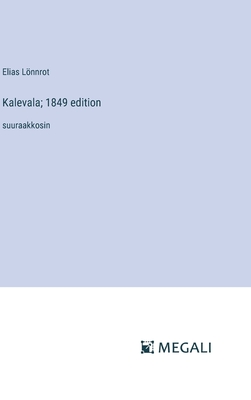 Elias Lönnrot

Kalevala; 1849 edition

suuraakkosin

MEGALI